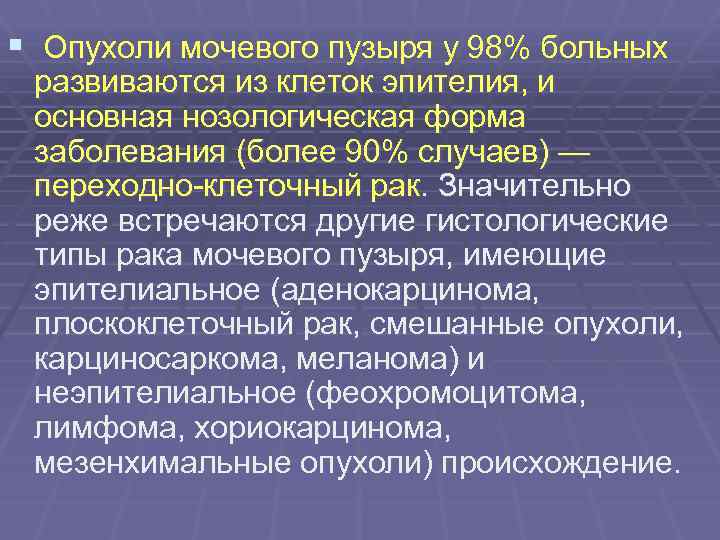 Опухоли мочевого пузыря у 98% больных развиваются из клеток эпителия, и основная нозологическая форма заболевания (более 90% случаев) — переходно-клеточный рак. Значительно реже встречаются другие гистологические типы рака мочевого пузыря, имеющие эпителиальное (аденокарцинома, плоскоклеточный рак, смешанные опухоли, карциносаркома, меланома) и неэпителиальное (феохромоцитома, лимфома, хориокарцинома, мезенхимальные опухоли) происхождение.